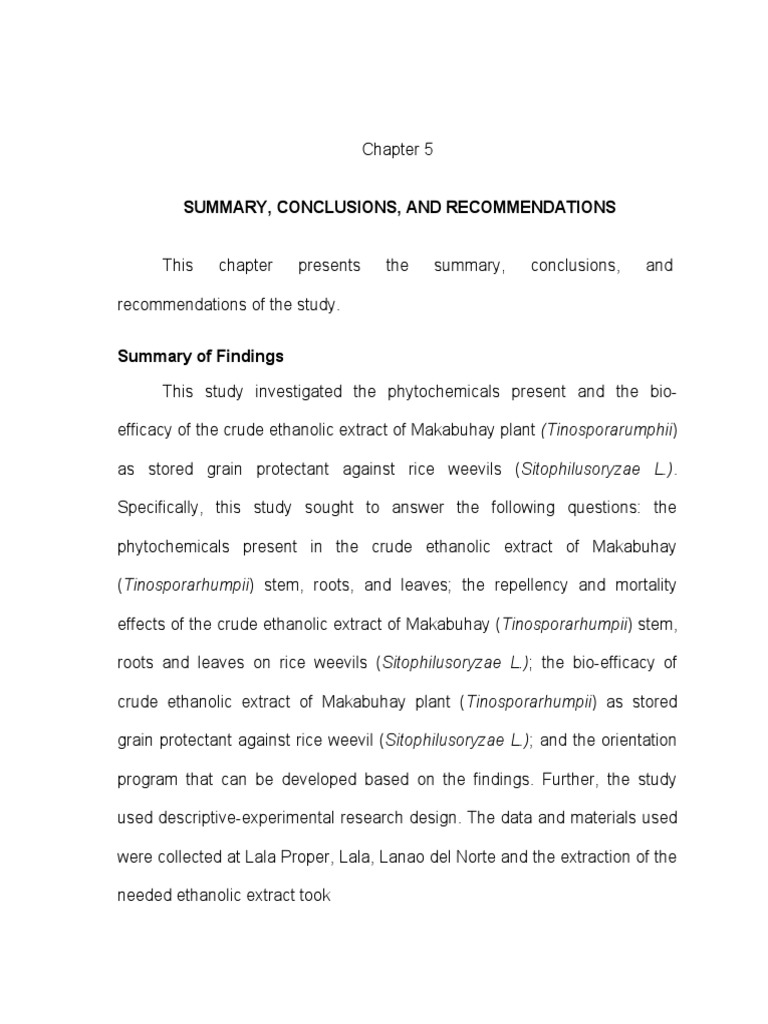 Chapter 5

SUMMARY, CONCLUSIONS, AND RECOMMENDATIONS

This chapter presents the summary, conclusions, and recommendations of the study.

Summary of Findings

This study investigated the phytochemicals present and the bio-efficacy of the crude ethanolic extract of Makabuhay plant (Tinosporarumphii) as stored grain protectant against rice weevils (Sitophilusoryzae L.). Specifically, this study sought to answer the following questions: the phytochemicals present in the crude ethanolic extract of Makabuhay (Tinosporarhumpii) stem, roots, and leaves; the repellency and mortality effects of the crude ethanolic extract of Makabuhay (Tinosporarhumpii) stem, roots and leaves on rice weevils (Sitophilusoryzae L.); the bio-efficacy of crude ethanolic extract of Makabuhay plant (Tinosporarhumpii) as stored grain protectant against rice weevil (Sitophilusoryzae L.); and the orientation program that can be developed based on the findings. Further, the study used descriptive-experimental research design. The data and materials used were collected at Lala Proper, Lala, Lanao del Norte and the extraction of the needed ethanolic extract took